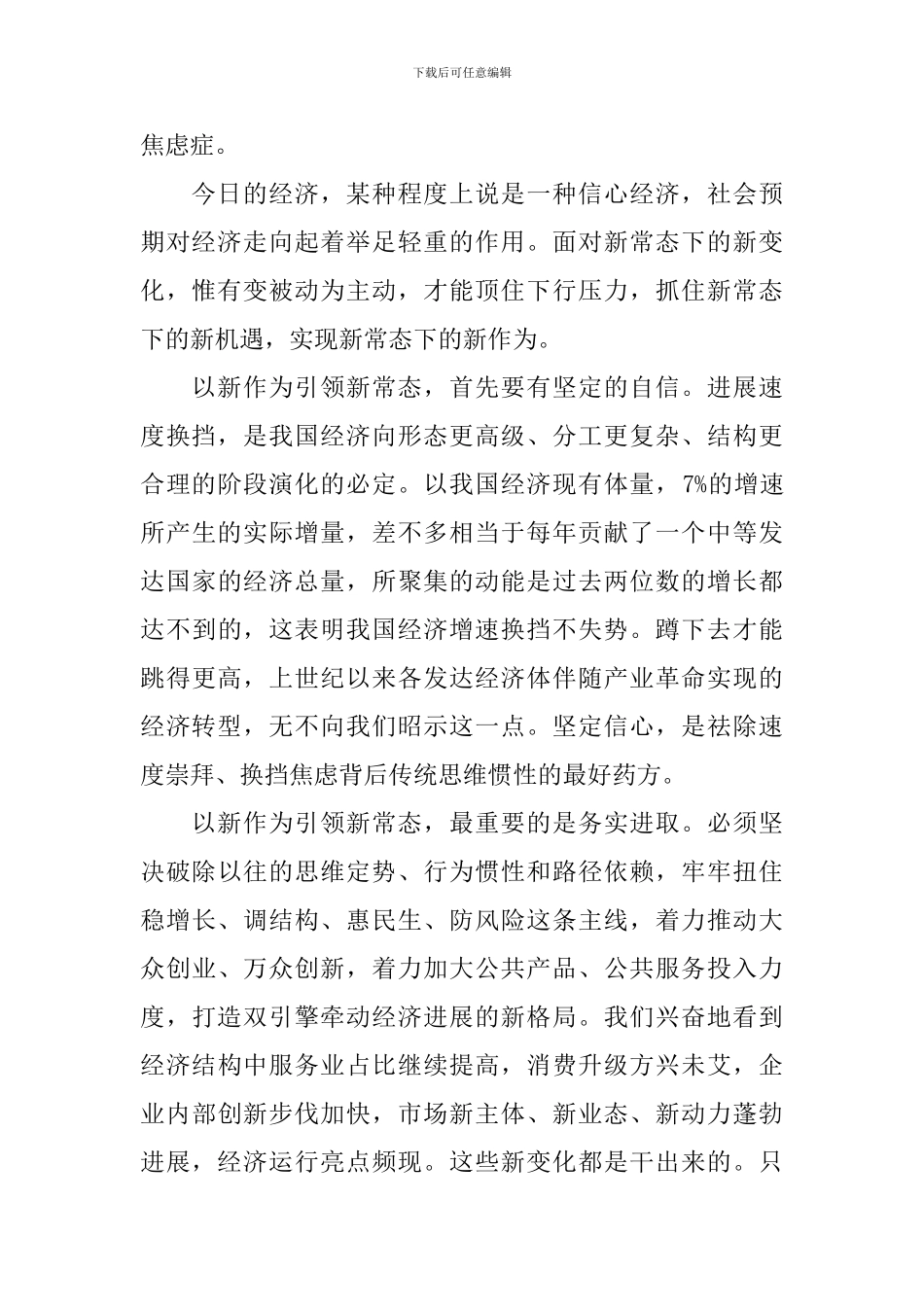 下载后可任意编辑

焦虑症。

今日的经济，某种程度上说是一种信心经济，社会预期对经济走向起着举足轻重的作用。面对新常态下的新变化，惟有变被动为主动，才能顶住下行压力，抓住新常态下的新机遇，实现新常态下的新作为。

以新作为引领新常态，首先要有坚定的自信。进展速度换挡，是我国经济向形态更高级、分工更复杂、结构更合理的阶段演化的必定。以我国经济现有体量，7%的增速所产生的实际增量，差不多相当于每年贡献了一个中等发达国家的经济总量，所聚集的动能是过去两位数的增长都达不到的，这表明我国经济增速换挡不失势。蹲下去才能跳得更高，上世纪以来各发达经济体伴随产业革命实现的经济转型，无不向我们昭示这一点。坚定信心，是祛除速度崇拜、换挡焦虑背后传统思维惯性的最好药方。

以新作为引领新常态，最重要的是务实进取。必须坚决破除以往的思维定势、行为惯性和路径依赖，牢牢扭住稳增长、调结构、惠民生、防风险这条主线，着力推动大众创业、万众创新，着力加大公共产品、公共服务投入力度，打造双引擎牵动经济进展的新格局。我们兴奋地看到经济结构中服务业占比继续提高，消费升级方兴未艾，企业内部创新步伐加快，市场新主体、新业态、新动力蓬勃进展，经济运行亮点频现。这些新变化都是干出来的。只